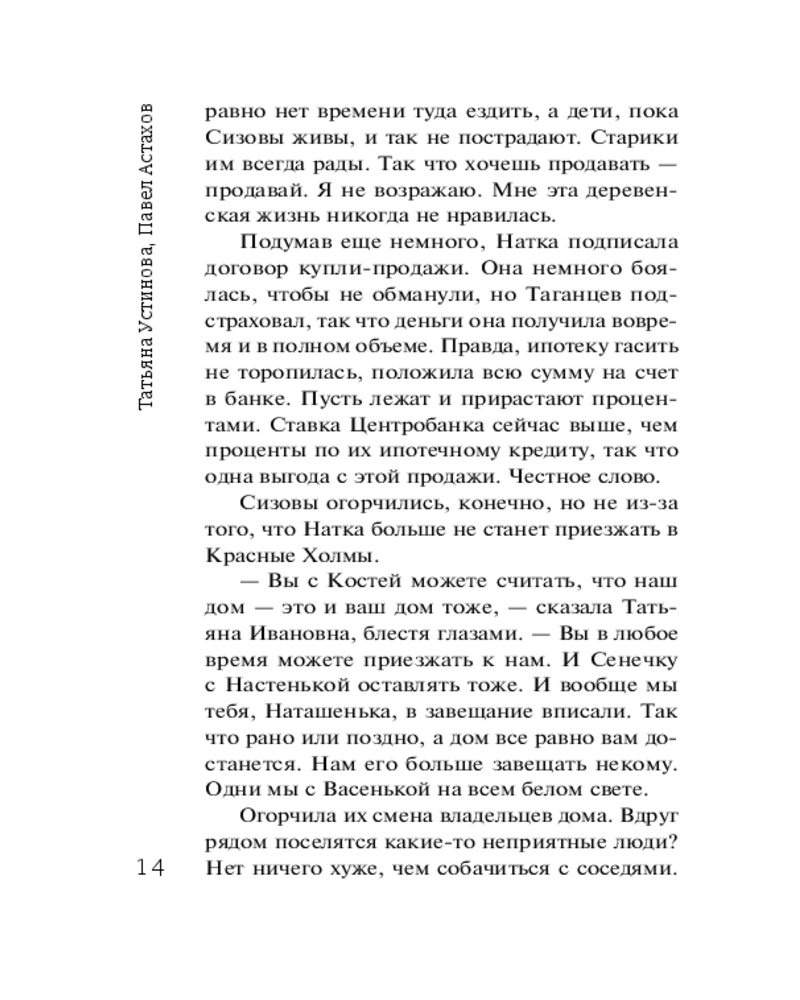 Татьяна Устинова, Павел Астахов

равно нет времени туда ездить, а дети, пока Сизовы живы, и так не пострадают. Старики им всегда рады. Так что хочешь продавать — продавай. Я не возражаю. Мне эта деревенская жизнь никогда не нравилась.

Подумав еще немного, Натка подписала договор купли-продажи. Она немного боялась, чтобы не обманули, но Таганцев подстраховал, так что деньги она получила вовремя и в полном объеме. Правда, ипотеку гасить не торопилась, положила всю сумму на счет в банке. Пусть лежат и прирастают процентами. Ставка Центробанка сейчас выше, чем проценты по их ипотечному кредиту, так что одна выгода с этой продажи. Честное слово.

Сизовы огорчились, конечно, но не из-за того, что Натка больше не станет приезжать в Красные Холмы.

— Вы с Костей можете считать, что наш дом — это и ваш дом тоже, — сказала Татьяна Ивановна, блестя глазами. — Вы в любое время можете приезжать к нам. И Сенечку с Настенькой оставлять тоже. И вообще мы тебя, Наташенька, в завещание вписали. Так что рано или поздно, а дом все равно вам достанется. Нам его больше завещать некому. Одни мы с Васенькой на всем белом свете.

Огорчила их смена владельцев дома. Вдруг рядом поселятся какие-то неприятные люди? Нет ничего хуже, чем собачиться с соседями.

14